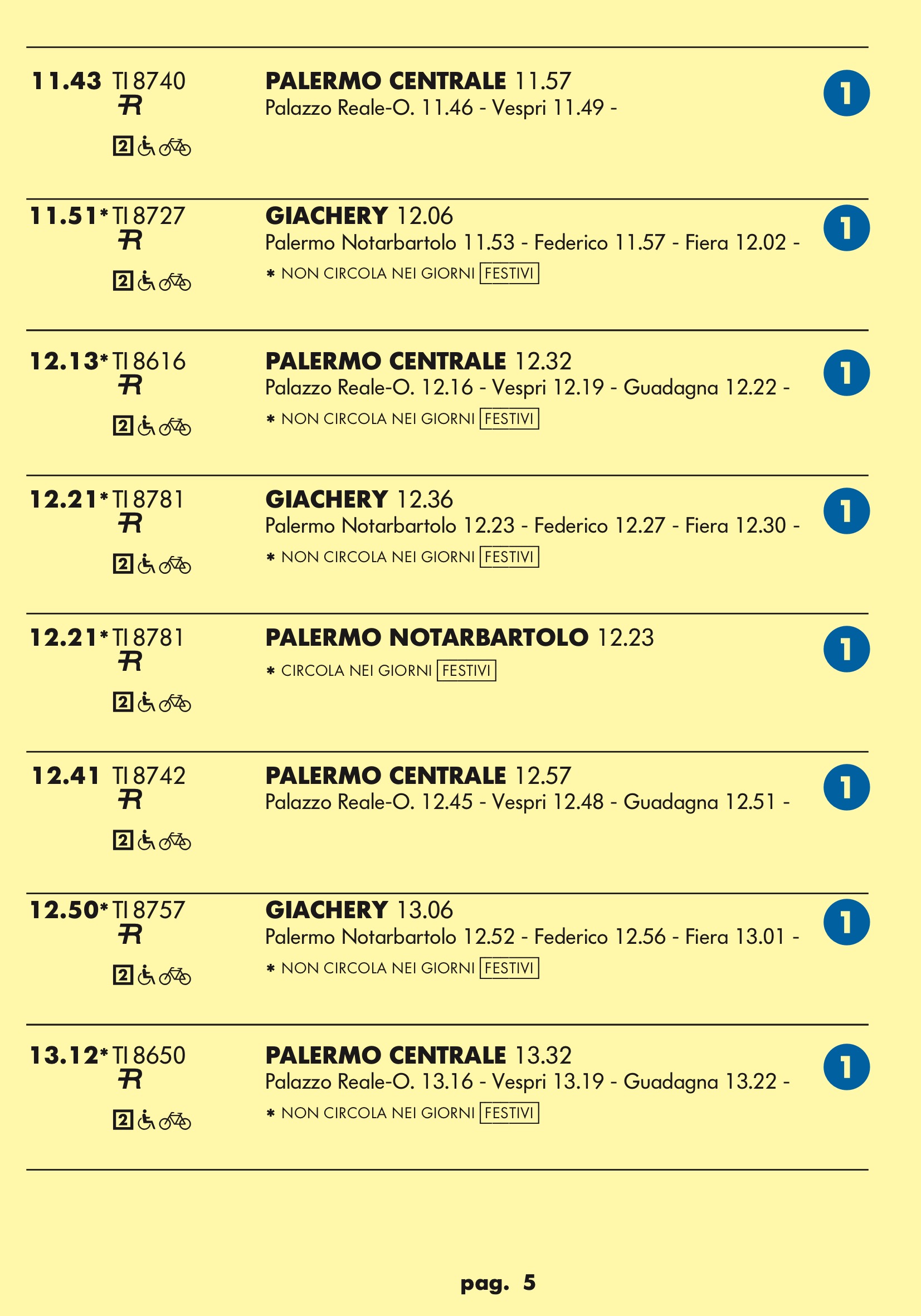 11.43 TI 8740
R
2

PALERMO CENTRALE 11.57
Palazzo Reale-O. 11.46 - Vespri 11.49 -

1

11.51* TI 8727
R
2

GIACHERY 12.06
Palermo Notarbartolo 11.53 - Federico 11.57 - Fiera 12.02 -
* NON CIRCOLA NEI GIORNI FESTIVI

1

12.13* TI 8616
R
2

PALERMO CENTRALE 12.32
Palazzo Reale-O. 12.16 - Vespri 12.19 - Guadagna 12.22 -
* NON CIRCOLA NEI GIORNI FESTIVI

1

12.21* TI 8781
R
2

GIACHERY 12.36
Palermo Notarbartolo 12.23 - Federico 12.27 - Fiera 12.30 -
* NON CIRCOLA NEI GIORNI FESTIVI

1

12.21* TI 8781
R
2

PALERMO NOTARBARTOLO 12.23
* CIRCOLA NEI GIORNI FESTIVI

1

12.41 TI 8742
R
2

PALERMO CENTRALE 12.57
Palazzo Reale-O. 12.45 - Vespri 12.48 - Guadagna 12.51 -

1

12.50* TI 8757
R
2

GIACHERY 13.06
Palermo Notarbartolo 12.52 - Federico 12.56 - Fiera 13.01 -
* NON CIRCOLA NEI GIORNI FESTIVI

1

13.12* TI 8650
R
2

PALERMO CENTRALE 13.32
Palazzo Reale-O. 13.16 - Vespri 13.19 - Guadagna 13.22 -
* NON CIRCOLA NEI GIORNI FESTIVI

1

pag. 5